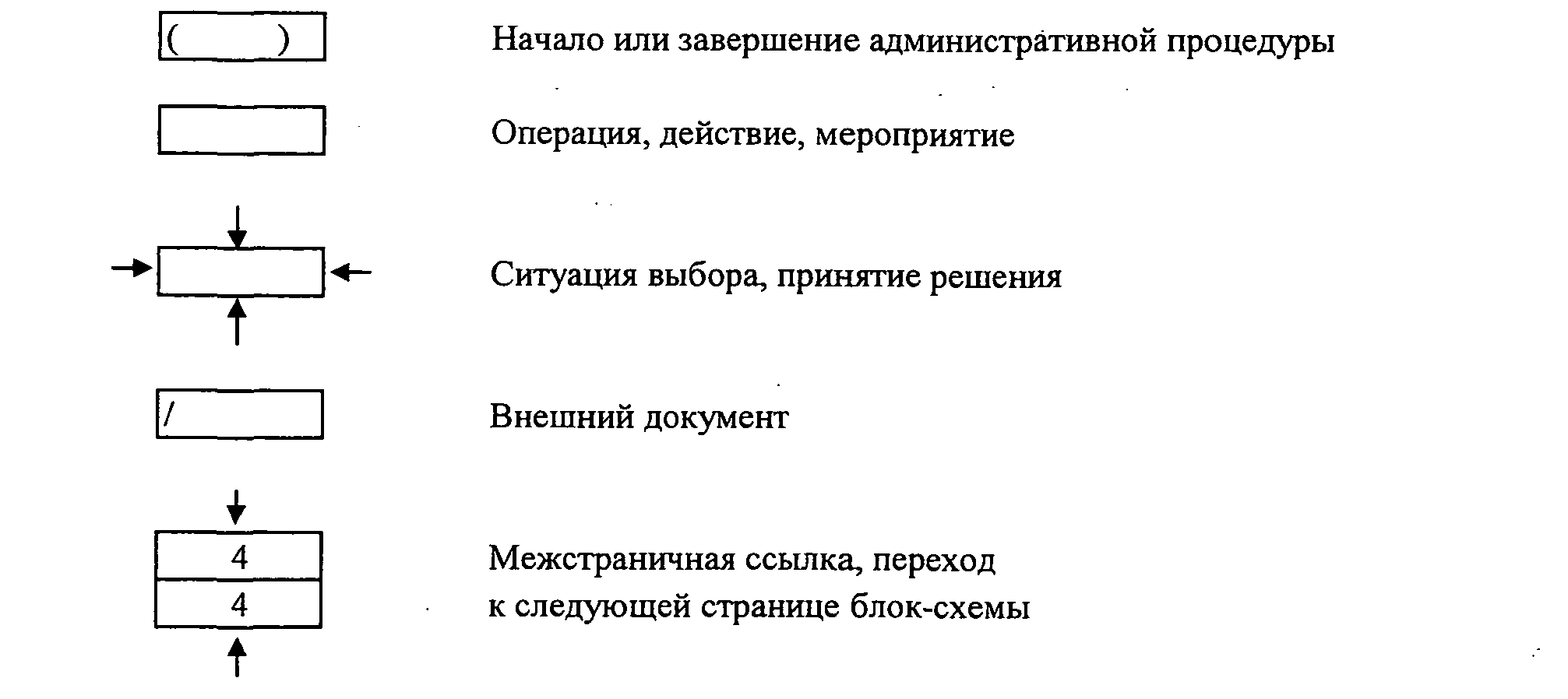 ( )

Начало или завершение административной процедуры

Операция, действие, мероприятие

Ситуация выбора, принятие решения

/

Внешний документ

4
4

Межстраничная ссылка, переход к следующей странице блок-схемы